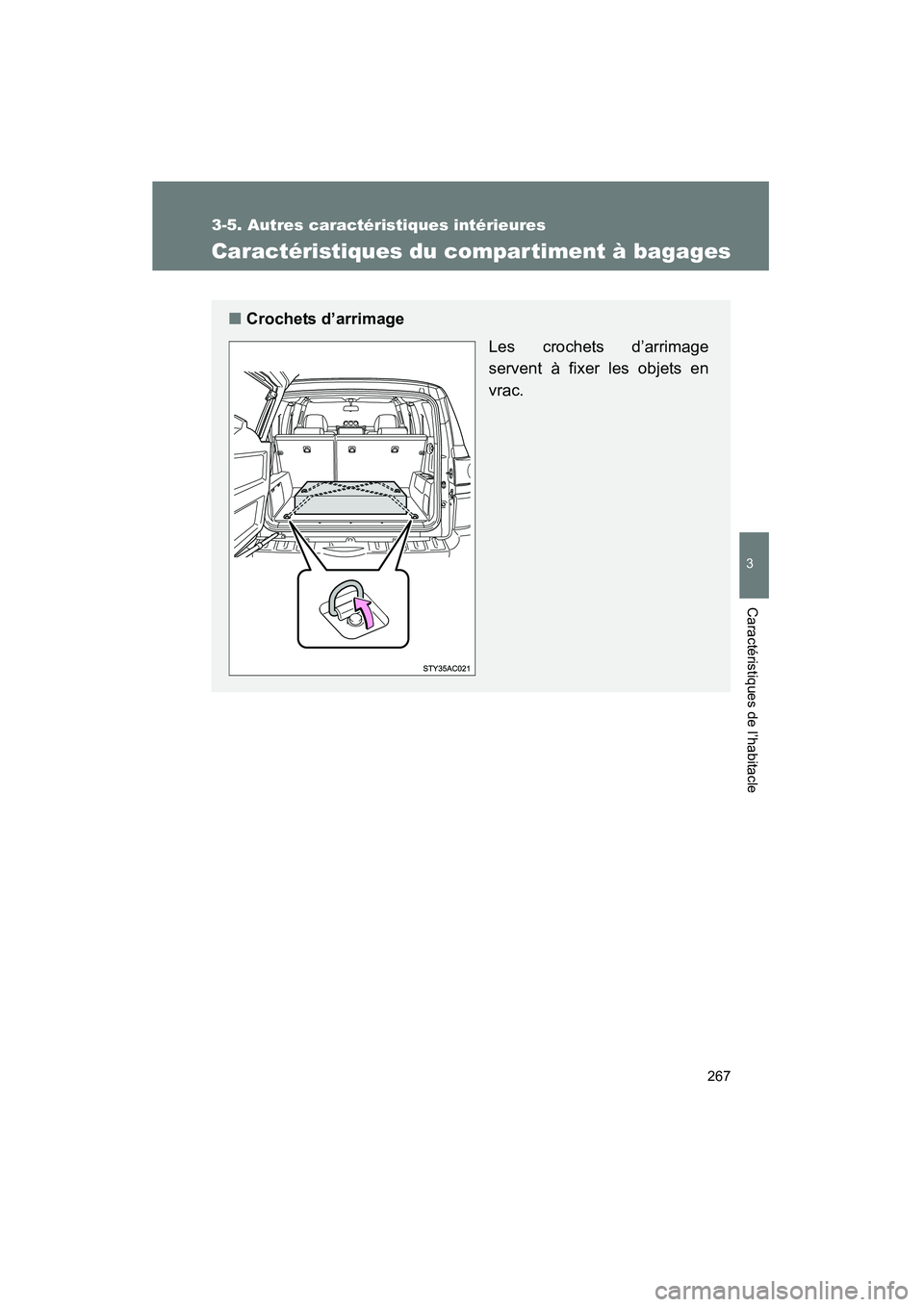 3-5. Autres caractéristiques intérieures

Caractéristiques du compartiment à bagages

■ Crochets d'arrimage

Les crochets d'arrimage servent à fixer les objets en vrac.

STY35AC021

3

Caractéristiques de l'habitacle

267

carmanualsonline.info